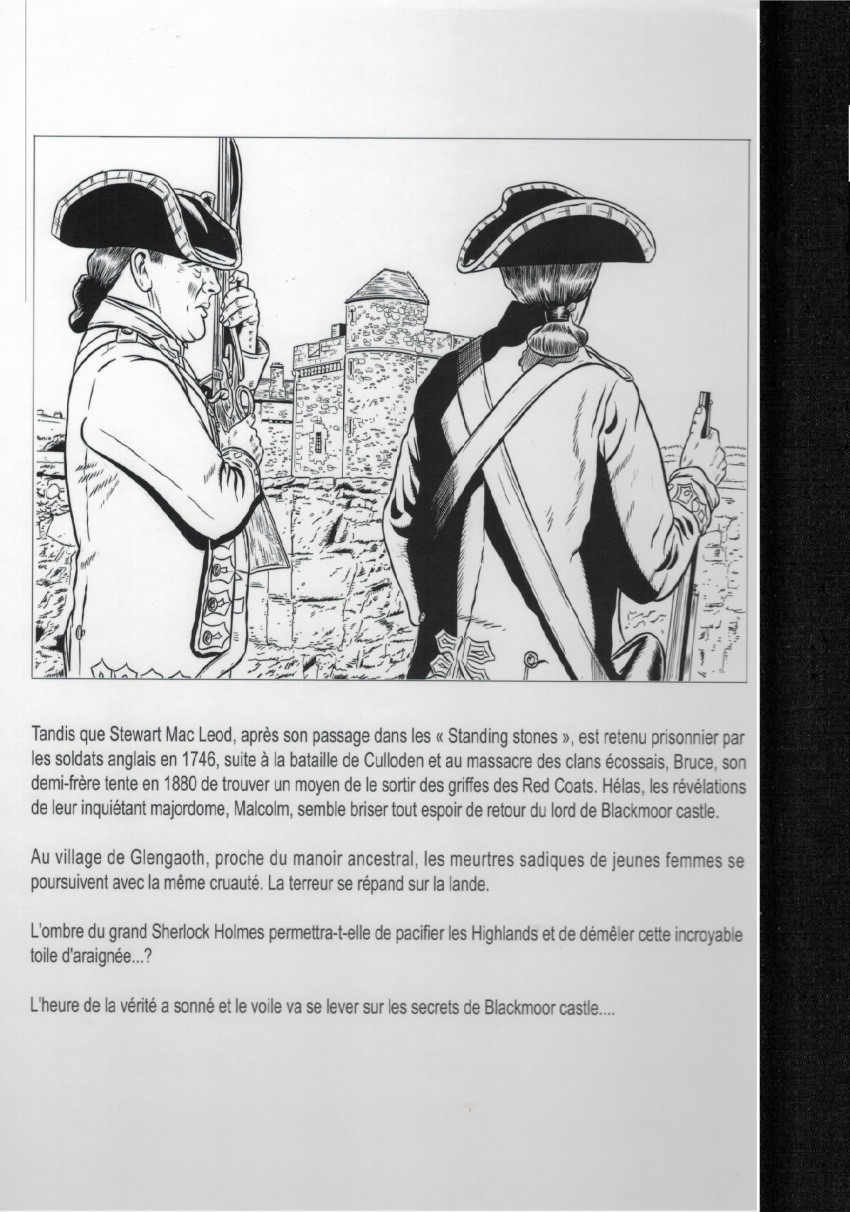 Tandis que Stewart Mac Leod, après son passage dans les « Standing stones », est retenu prisonnier par les soldats anglais en 1746, suite à la bataille de Culloden et au massacre des clans écossais, Bruce, son demi-frère tente en 1880 de trouver un moyen de le sortir des griffes des Red Coats. Hélas, les révélations de leur inquiétant majordome, Malcolm, semble briser tout espoir de retour du lord de Blackmoor castle.

Au village de Glengaoth, proche du manoir ancestral, les meurtres sadiques de jeunes femmes se poursuivent avec la même cruauté. La terreur se répand sur la lande.

L'ombre du grand Sherlock Holmes permettra-t-elle de pacifier les Highlands et de démêler cette incroyable toile d'araignée...?

L'heure de la vérité a sonné et le voile va se lever sur les secrets de Blackmoor castle....